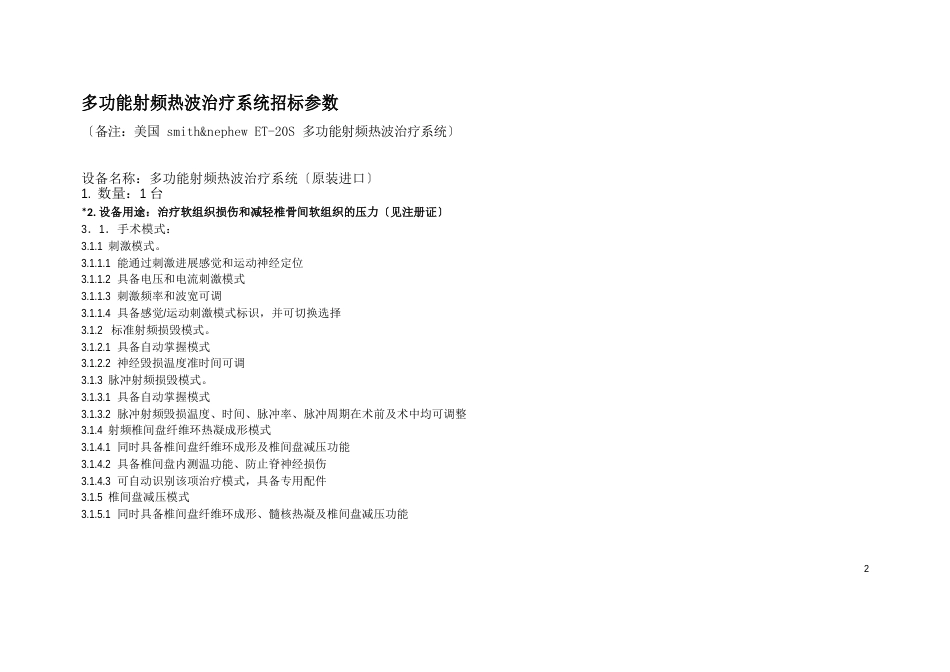 多功能射频热波治疗系统招标参数

〔备注：美国 smith&nephew ET-20S 多功能射频热波治疗系统〕

设备名称：多功能射频热波治疗系统〔原装进口〕
1. 数量：1 台
*2. 设备用途：治疗软组织损伤和减轻椎骨间软组织的压力〔见注册证〕
3．1. 手术模式：
3.1.1 刺激模式。
3.1.1.1 能通过刺激进展感觉和运动神经定位
3.1.1.2 具备电压和电流刺激模式
3.1.1.3 刺激频率和波宽可调
3.1.1.4 具备感觉/运动刺激模式标识，并可切换选择
3.1.2 标准射频损毁模式。
3.1.2.1 具备自动掌握模式
3.1.2.2 神经毁损温度准时间可调
3.1.3 脉冲射频损毁模式。
3.1.3.1 具备自动掌握模式
3.1.3.2 脉冲射频毁损温度、时间、脉冲率、脉冲周期在术前及术中均可调整
3.1.4 射频椎间盘纤维环热凝成形模式
3.1.4.1 同时具备椎间盘纤维环成形及椎间盘减压功能
3.1.4.2 具备椎间盘内测温功能、防止脊神经损伤
3.1.4.3 可自动识别该项治疗模式，具备专用配件
3.1.5 椎间盘减压模式
3.1.5.1 同时具备椎间盘纤维环成形、髓核热凝及椎间盘减压功能

2